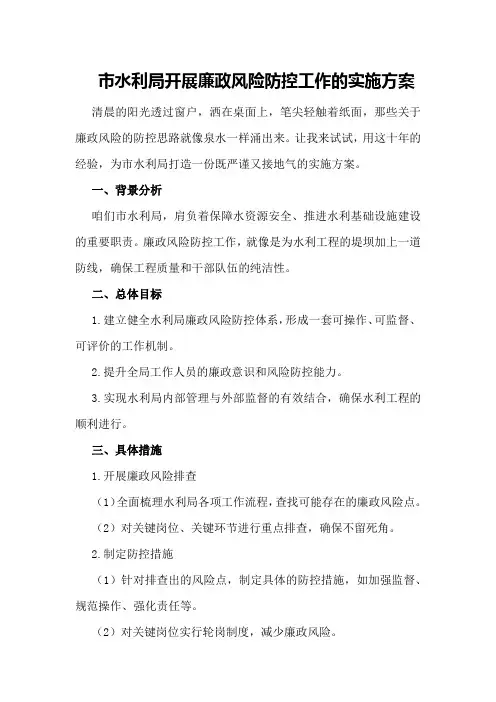 市水利局开展廉政风险防控工作的实施方案

清晨的阳光透过窗户，洒在桌面上，笔尖轻触着纸面，那些关于廉政风险的防控思路就像泉水一样涌出来。让我来试试，用这十年的经验，为市水利局打造一份既严谨又接地气的实施方案。

一、背景分析

咱们市水利局，肩负着保障水资源安全、推进水利基础设施建设的重要职责。廉政风险防控工作，就像是为水利工程的堤坝加上一道防线，确保工程质量和干部队伍的纯洁性。

二、总体目标

1.建立健全水利局廉政风险防控体系，形成一套可操作、可监督、可评价的工作机制。

2.提升全局工作人员的廉政意识和风险防控能力。

3.实现水利局内部管理与外部监督的有效结合，确保水利工程的顺利进行。

三、具体措施

1.开展廉政风险排查

（1）全面梳理水利局各项工作流程，查找可能存在的廉政风险点。

（2）对关键岗位、关键环节进行重点排查，确保不留死角。

2.制定防控措施

（1）针对排查出的风险点，制定具体的防控措施，如加强监督、规范操作、强化责任等。

（2）对关键岗位实行轮岗制度，减少廉政风险。